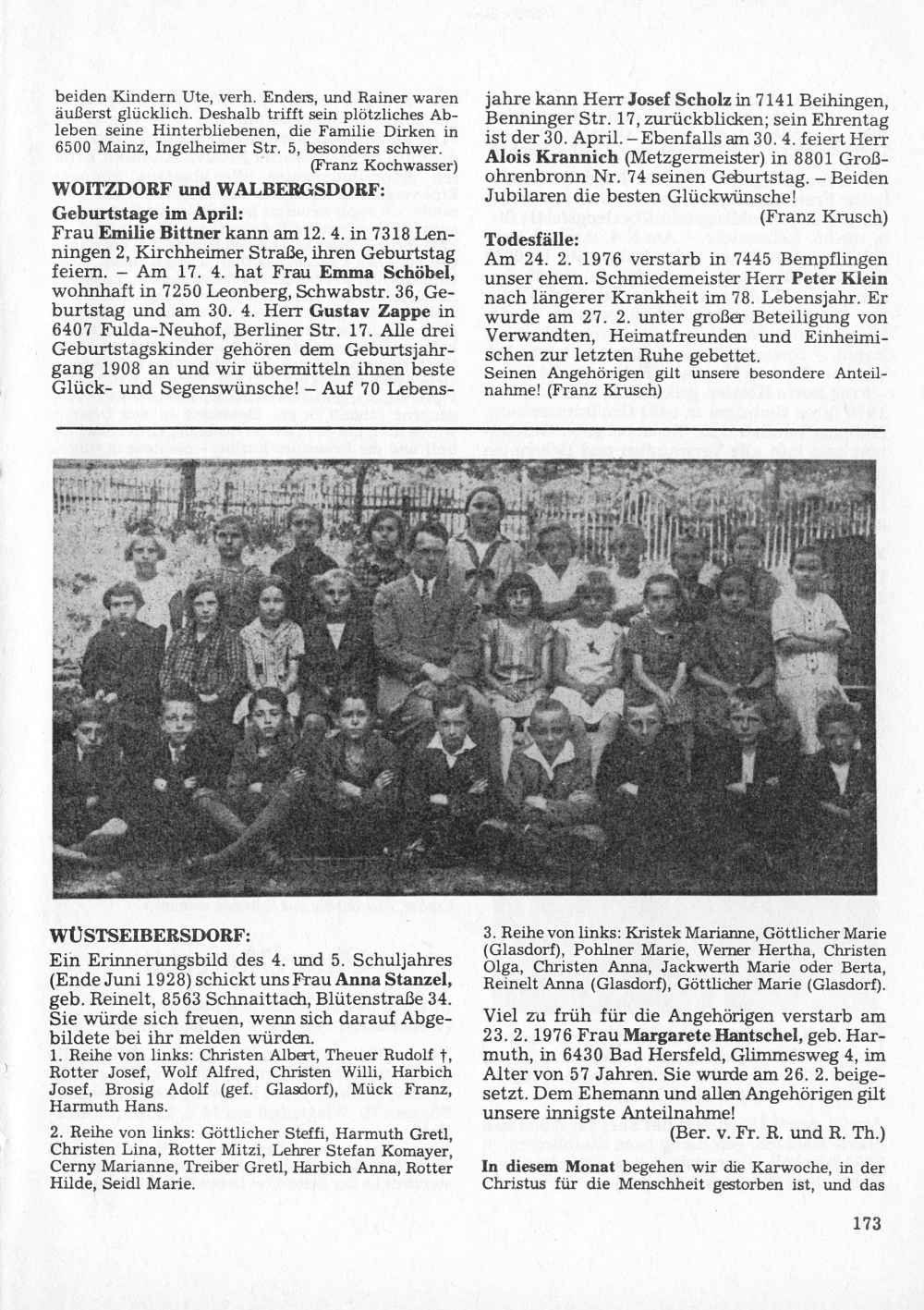 beiden Kindern Ute, verh. Enders, und Rainer waren äußerst glücklich. Deshalb trifft sein plötzliches Ableben seine Hinterbliebenen, die Familie Dirken in 6500 Mainz, Ingelheimer Str. 5, besonders schwer.

(Franz Kochwasser)

WOITZDORF und WALBERGSDORF:

Geburtstage im April:

Frau Emilie Bittner kann am 12. 4. in 7318 Lenningen 2, Kirchheimer Straße, ihren Geburtstag feiern. – Am 17. 4. hat Frau Emma Schöbel, wohnhaft in 7250 Leonberg, Schwabstr. 36, Geburtstag und am 30. 4. Herr Gustav Zappe in 6407 Fulda-Neuhof, Berliner Str. 17. Alle drei Geburtstagskinder gehören dem Geburtsjahrgang 1908 an und wir übermitteln ihnen beste Glück- und Segenswünsche! – Auf 70 Lebensjahre kann Herr Josef Scholz in 7141 Beihingen, Benninger Str. 17, zurückblicken; sein Ehrentag ist der 30. April. – Ebenfalls am 30. 4. feiert Herr Alois Krannich (Metzgermeister) in 8801 Großohrenbronn Nr. 74 seinen Geburtstag. – Beiden Jubilaren die besten Glückwünsche!

(Franz Krusch)

Todesfälle:

Am 24. 2. 1976 verstarb in 7445 Bempflingen unser ehem. Schmiedemeister Herr Peter Klein nach längerer Krankheit im 78. Lebensjahr. Er wurde am 27. 2. unter großer Beteiligung von Verwandten, Heimatfreunden und Einheimischen zur letzten Ruhe gebettet.

Seinen Angehörigen gilt unsere besondere Anteilnahme! (Franz Krusch)

WÜSTSEIBERSDORF:

Ein Erinnerungsbild des 4. und 5. Schuljahres (Ende Juni 1928) schickt uns Frau Anna Stanzel, geb. Reinelt, 8563 Schnaittach, Blütenstraße 34. Sie würde sich freuen, wenn sich darauf Abgebildete bei ihr melden würden.

1. Reihe von links: Christen Albert, Theuer Rudolf †, Rotter Josef, Wolf Alfred, Christen Willi, Harbich Josef, Brosig Adolf (gef. Glasdorf), Mück Franz, Harmuth Hans.

2. Reihe von links: Göttlicher Steffi, Harmuth Gretl, Christen Lina, Rotter Mitzi, Lehrer Stefan Komayer, Cerny Marianne, Treiber Gretl, Harbich Anna, Rotter Hilde, Seidl Marie.

3. Reihe von links: Kristek Marianne, Göttlicher Marie (Glasdorf), Pohlner Marie, Werner Hertha, Christen Olga, Christen Anna, Jackwerth Marie oder Berta, Reinelt Anna (Glasdorf), Göttlicher Marie (Glasdorf).

Viel zu früh für die Angehörigen verstarb am 23. 2. 1976 Frau Margarete Hantschel, geb. Harmuth, in 6430 Bad Hersfeld, Glimmesweg 4, im Alter von 57 Jahren. Sie wurde am 26. 2. beigesetzt. Dem Ehemann und allen Angehörigen gilt unsere innigste Anteilnahme!

(Ber. v. Fr. R. und R. Th.)

In diesem Monat begehen wir die Karwoche, in der Christus für die Menschheit gestorben ist, und das

173